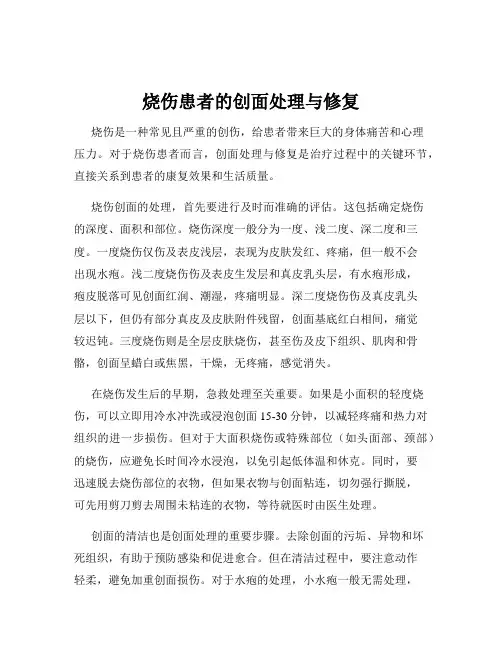 烧伤患者的创面处理与修复

烧伤是一种常见且严重的创伤，给患者带来巨大的身体痛苦和心理压力。对于烧伤患者而言，创面处理与修复是治疗过程中的关键环节，直接关系到患者的康复效果和生活质量。

烧伤创面的处理，首先要进行及时而准确的评估。这包括确定烧伤的深度、面积和部位。烧伤深度一般分为一度、浅二度、深二度和三度。一度烧伤仅伤及表皮浅层，表现为皮肤发红、疼痛，但一般不会出现水疱。浅二度烧伤伤及表皮生发层和真皮乳头层，有水疱形成，疱皮脱落可见创面红润、潮湿，疼痛明显。深二度烧伤伤及真皮乳头层以下，但仍有部分真皮及皮肤附件残留，创面基底红白相间，痛觉较迟钝。三度烧伤则是全层皮肤烧伤，甚至伤及皮下组织、肌肉和骨骼，创面呈蜡白或焦黑，干燥，无疼痛，感觉消失。

在烧伤发生后的早期，急救处理至关重要。如果是小面积的轻度烧伤，可以立即用冷水冲洗或浸泡创面 15-30 分钟，以减轻疼痛和热力对组织的进一步损伤。但对于大面积烧伤或特殊部位（如头面部、颈部）的烧伤，应避免长时间冷水浸泡，以免引起低体温和休克。同时，要迅速脱去烧伤部位的衣物，但如果衣物与创面粘连，切勿强行撕脱，可先用剪刀剪去周围未粘连的衣物，等待就医时由医生处理。

创面的清洁也是创面处理的重要步骤。去除创面的污垢、异物和坏死组织，有助于预防感染和促进愈合。但在清洁过程中，要注意动作轻柔，避免加重创面损伤。对于水疱的处理，小水疱一般无需处理，